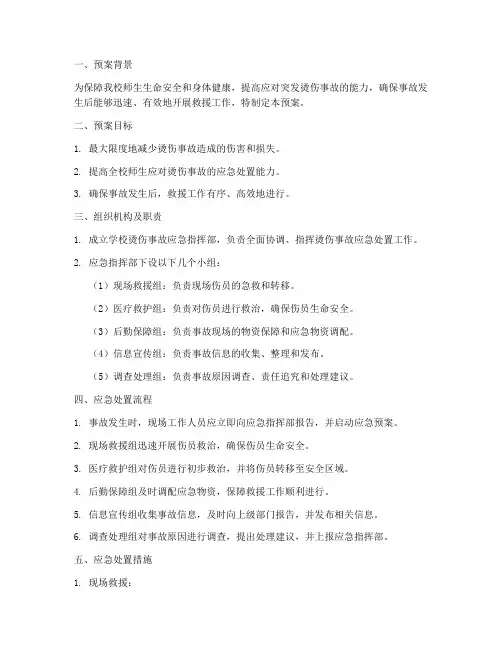 一、预案背景

为保障我校师生生命安全和身体健康，提高应对突发烫伤事故的能力，确保事故发生后能够迅速、有效地开展救援工作，特制定本预案。

二、预案目标

1. 最大限度地减少烫伤事故造成的伤害和损失。

2. 提高全校师生应对烫伤事故的应急处置能力。

3. 确保事故发生后，救援工作有序、高效地进行。

三、组织机构及职责

1. 成立学校烫伤事故应急指挥部，负责全面协调、指挥烫伤事故应急处置工作。

2. 应急指挥部下设以下几个小组：

（1）现场救援组：负责现场伤员的急救和转移。

（2）医疗救护组：负责对伤员进行救治，确保伤员生命安全。

（3）后勤保障组：负责事故现场的物资保障和应急物资调配。

（4）信息宣传组：负责事故信息的收集、整理和发布。

（5）调查处理组：负责事故原因调查、责任追究和处理建议。

四、应急处置流程

1. 事故发生时，现场工作人员应立即向应急指挥部报告，并启动应急预案。

2. 现场救援组迅速开展伤员救治，确保伤员生命安全。

3. 医疗救护组对伤员进行初步救治，并将伤员转移至安全区域。

4. 后勤保障组及时调配应急物资，保障救援工作顺利进行。

5. 信息宣传组收集事故信息，及时向上级部门报告，并发布相关信息。

6. 调查处理组对事故原因进行调查，提出处理建议，并上报应急指挥部。

五、应急处置措施

1. 现场救援：